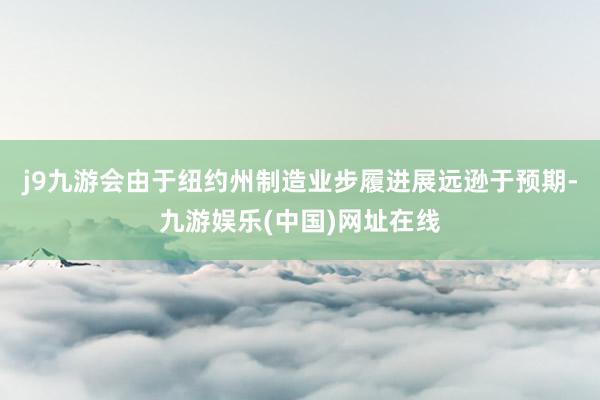 j9九游会由于纽约州制造业步履进展远逊于预期-九游娱乐(中国)网址在线